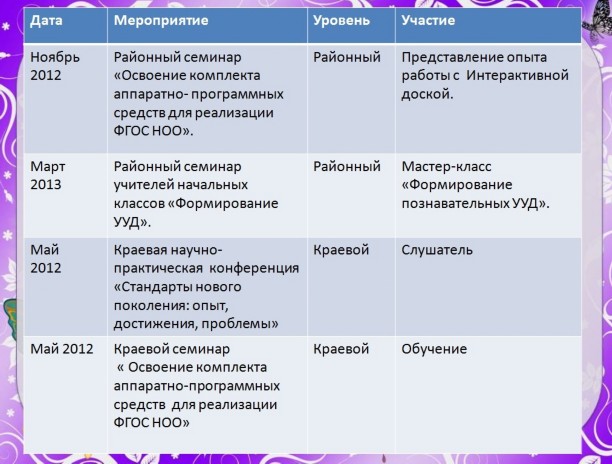 | Дата | Мероприятие | Уровень | Участие |
|---|---|---|---|
| Ноябрь 2012 | Районный семинар «Освоение комплекта аппаратно- программных средств для реализации ФГОС НОО». | Районный | Представление опыта работы с Интерактивной доской. |
| Март 2013 | Районный семинар учителей начальных классов «Формирование УУД». | Районный | Мастер-класс «Формирование познавательных УУД». |
| Май 2012 | Краевая научно-практическая конференция «Стандарты нового поколения: опыт, достижения, проблемы» | Краевой | Слушатель |
| Май 2012 | Краевой семинар « Освоение комплекта аппаратно-программных средств для реализации ФГОС НОО» | Краевой | Обучение |